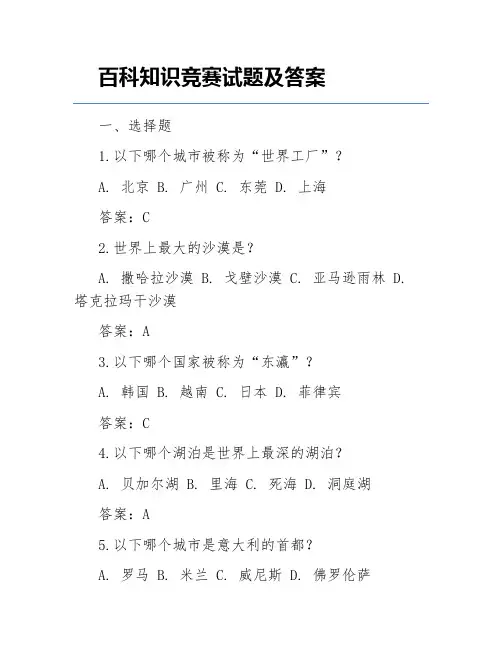 百科知识竞赛试题及答案

一、选择题

1.以下哪个城市被称为“世界工厂”？

A. 北京 B. 广州 C. 东莞 D. 上海

答案：C

2.世界上最大的沙漠是？

A. 撒哈拉沙漠 B. 戈壁沙漠 C. 亚马逊雨林 D. 塔克拉玛干沙漠

答案：A

3.以下哪个国家被称为“东瀛”？

A. 韩国 B. 越南 C. 日本 D. 菲律宾

答案：C

4.以下哪个湖泊是世界上最深的湖泊？

A. 贝加尔湖 B. 里海 C. 死海 D. 洞庭湖

答案：A

5.以下哪个城市是意大利的首都？

A. 罗马 B. 米兰 C. 威尼斯 D. 佛罗伦萨